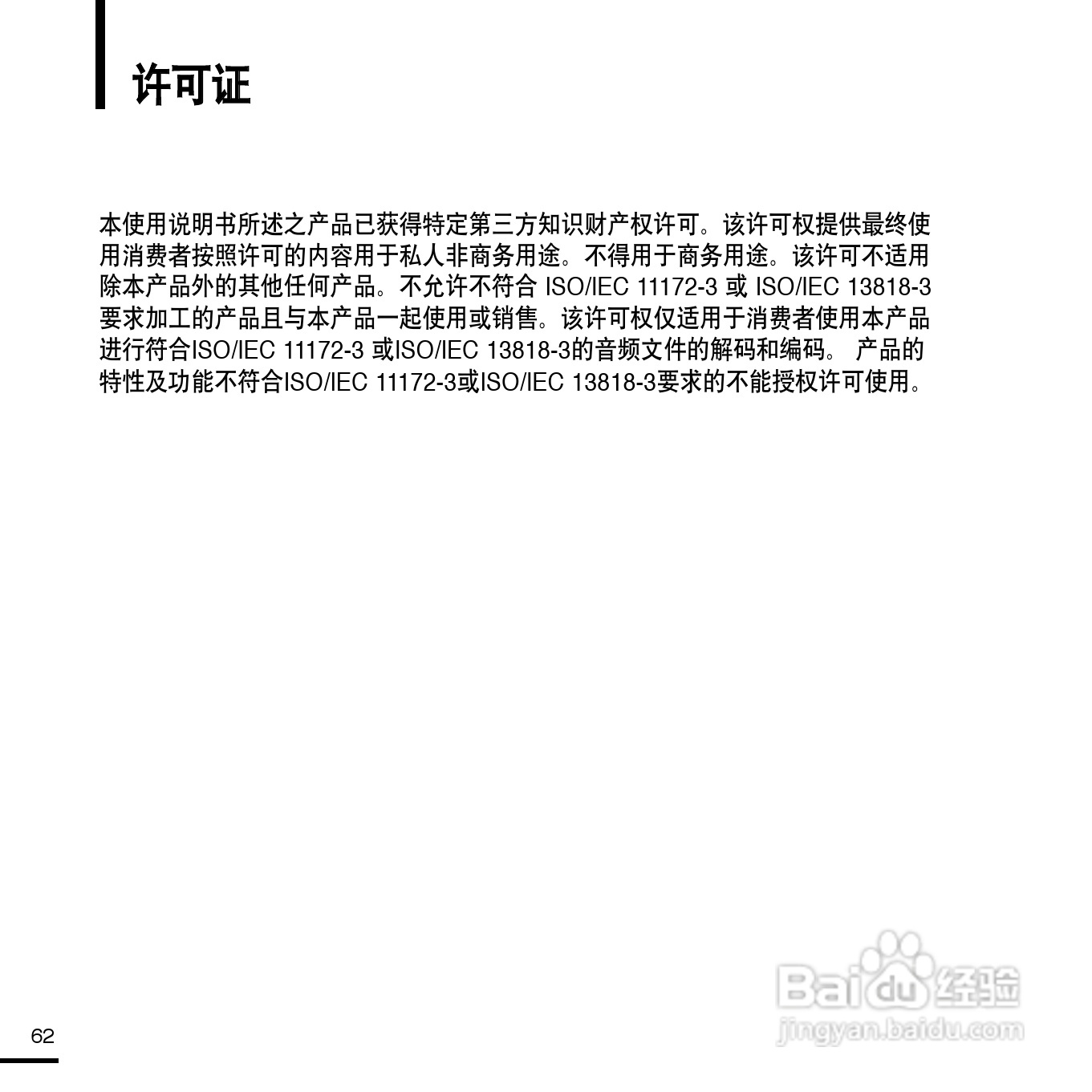 许可证

本使用说明书所述之产品已获得特定第三方知识财产权许可。该许可权提供最终使用消费者按照许可的内容用于私人非商务用途。不得用于商务用途。该许可不适用除本产品外的其他任何产品。不允许不符合 ISO/IEC 11172-3 或 ISO/IEC 13818-3 要求加工的产品且与本产品一起使用或销售。该许可权仅适用于消费者使用本产品进行符合ISO/IEC 11172-3 或ISO/IEC 13818-3的音频文件的解码和编码。 产品的特性及功能不符合ISO/IEC 11172-3或ISO/IEC 13818-3要求的不能授权许可使用。

62

Baidu经验
jingyan.baidu.com